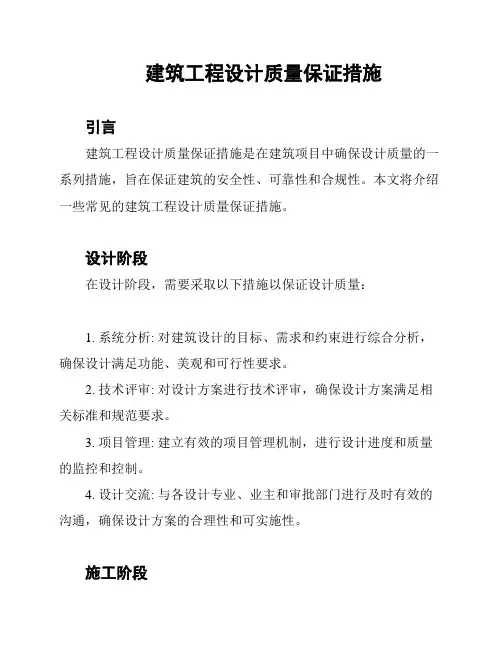 建筑工程设计质量保证措施

引言

建筑工程设计质量保证措施是在建筑项目中确保设计质量的一系列措施，旨在保证建筑的安全性、可靠性和合规性。本文将介绍一些常见的建筑工程设计质量保证措施。

设计阶段

在设计阶段，需要采取以下措施以保证设计质量：

1. 系统分析: 对建筑设计的目标、需求和约束进行综合分析，确保设计满足功能、美观和可行性要求。

2. 技术评审: 对设计方案进行技术评审，确保设计方案满足相关标准和规范要求。

3. 项目管理: 建立有效的项目管理机制，进行设计进度和质量的监控和控制。

4. 设计交流: 与各设计专业、业主和审批部门进行及时有效的沟通，确保设计方案的合理性和可实施性。

施工阶段